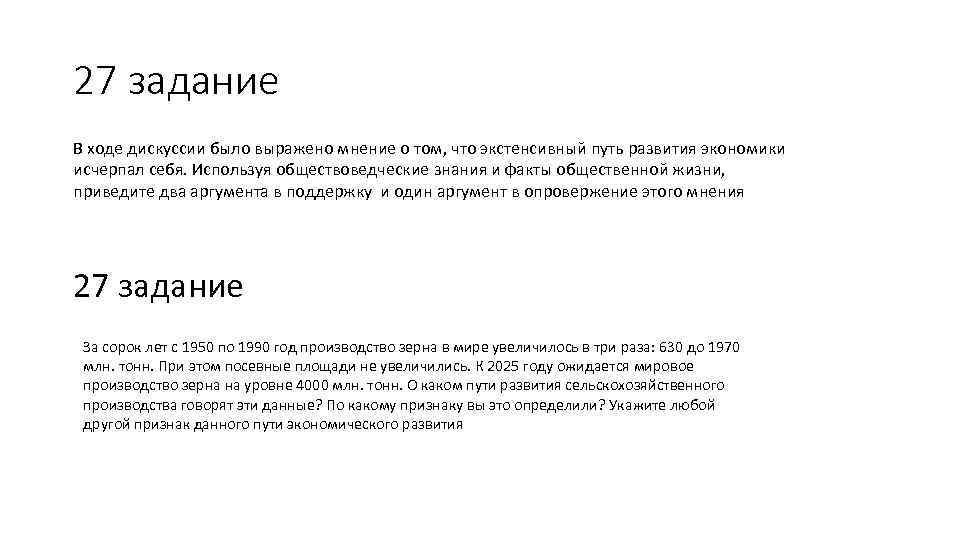 27 задание

В ходе дискуссии было выражено мнение о том, что экстенсивный путь развития экономики исчерпал себя. Используя обществоведческие знания и факты общественной жизни, приведите два аргумента в поддержку и один аргумент в опровержение этого мнения

27 задание

За сорок лет с 1950 по 1990 год производство зерна в мире увеличилось в три раза: 630 до 1970 млн. тонн. При этом посевные площади не увеличились. К 2025 году ожидается мировое производство зерна на уровне 4000 млн. тонн. О каком пути развития сельскохозяйственного производства говорят эти данные? По какому признаку вы это определили? Укажите любой другой признак данного пути экономического развития